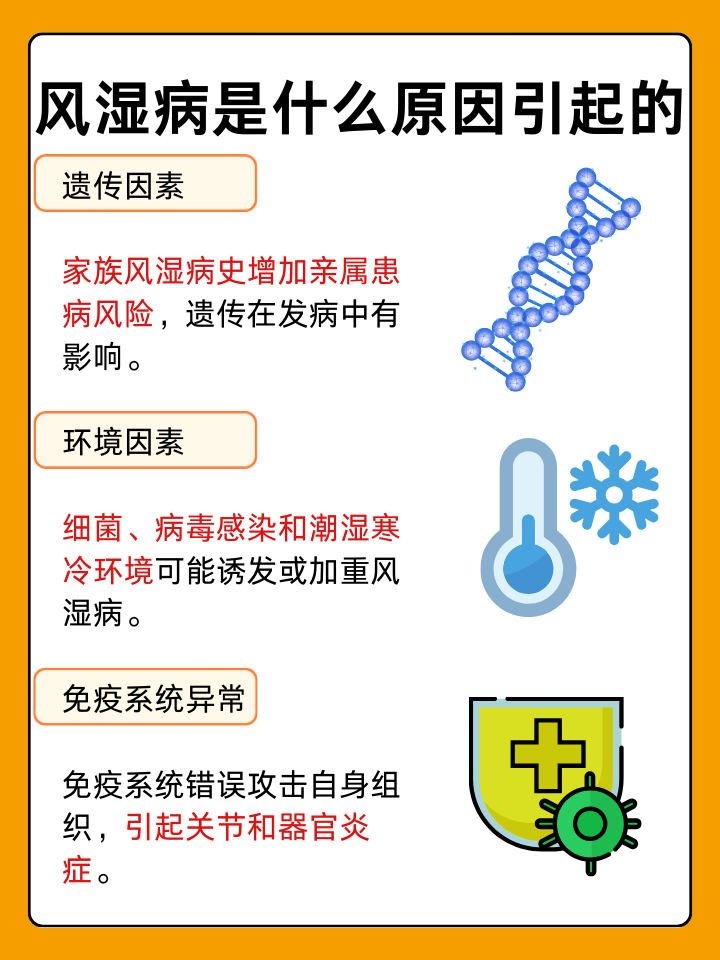 风湿病是什么原因引起的

遗传因素

家族风湿病史增加亲属患病风险，遗传在发病中有影响。

环境因素

细菌、病毒感染和潮湿寒冷环境可能诱发或加重风湿病。

免疫系统异常

免疫系统错误攻击自身组织，引起关节和器官炎症。